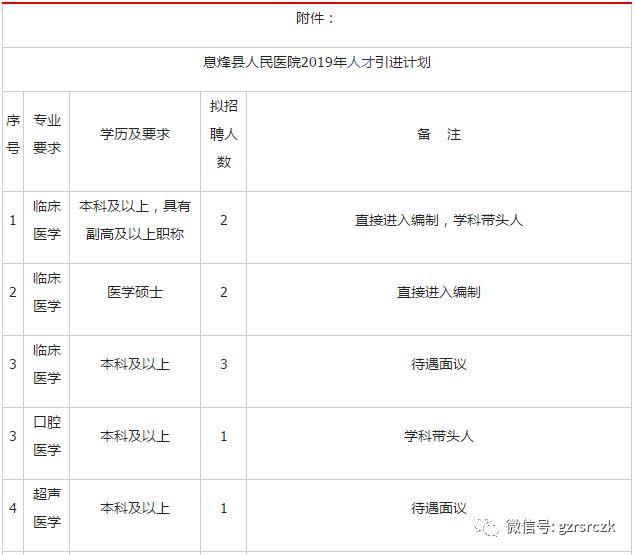 附件：

息烽县人民医院2019年人才引进计划

| 序号 | 专业要求 | 学历及要求 | 拟招聘人数 | 备　注 |
|---|---|---|---|---|
| 1 | 临床医学 | 本科及以上，具有副高及以上职称 | 2 | 直接进入编制，学科带头人 |
| 2 | 临床医学 | 医学硕士 | 2 | 直接进入编制 |
| 3 | 临床医学 | 本科及以上 | 3 | 待遇面议 |
| 3 | 口腔医学 | 本科及以上 | 1 | 学科带头人 |
| 4 | 超声医学 | 本科及以上 | 1 | 待遇面议 |

微信号: gzrsrczk